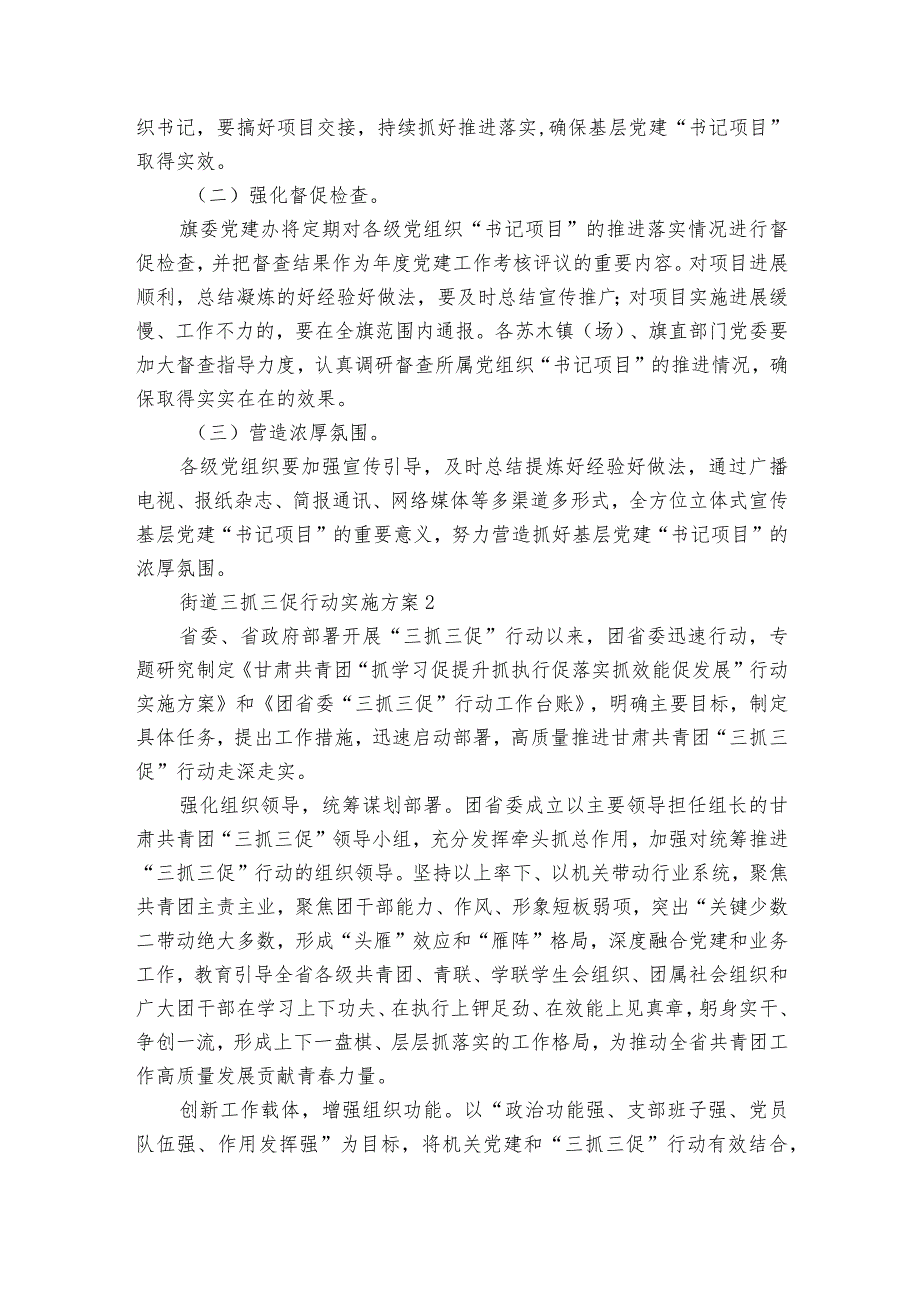 织书记，要搞好项目交接，持续抓好推进落实,确保基层党建“书记项目”取得实效。

（二）强化督促检查。

旗委党建办将定期对各级党组织“书记项目”的推进落实情况进行督促检查，并把督查结果作为年度党建工作考核评议的重要内容。对项目进展顺利，总结凝炼的好经验好做法，要及时总结宣传推广；对项目实施进展缓慢、工作不力的，要在全旗范围内通报。各苏木镇（场）、旗直部门党委要加大督查指导力度，认真调研督查所属党组织“书记项目”的推进情况，确保取得实实在在的效果。

（三）营造浓厚氛围。

各级党组织要加强宣传引导，及时总结提炼好经验好做法，通过广播电视、报纸杂志、简报通讯、网络媒体等多渠道多形式，全方位立体式宣传基层党建“书记项目”的重要意义，努力营造抓好基层党建“书记项目”的浓厚氛围。

街道三抓三促行动实施方案2

省委、省政府部署开展“三抓三促”行动以来，团省委迅速行动，专题研究制定《甘肃共青团“抓学习促提升抓执行促落实抓效能促发展”行动实施方案》和《团省委“三抓三促”行动工作台账》，明确主要目标，制定具体任务，提出工作措施，迅速启动部署，高质量推进甘肃共青团“三抓三促”行动走深走实。

强化组织领导，统筹谋划部署。团省委成立以主要领导担任组长的甘肃共青团“三抓三促”领导小组，充分发挥牵头抓总作用，加强对统筹推进“三抓三促”行动的组织领导。坚持以上率下、以机关带动行业系统，聚焦共青团主责主业，聚焦团干部能力、作风、形象短板弱项，突出“关键少数二带动绝大多数，形成“头雁”效应和“雁阵”格局，深度融合党建和业务工作，教育引导全省各级共青团、青联、学联学生会组织、团属社会组织和广大团干部在学习上下功夫、在执行上钾足劲、在效能上见真章，躬身实干、争创一流，形成上下一盘棋、层层抓落实的工作格局，为推动全省共青团工作高质量发展贡献青春力量。

创新工作载体，增强组织功能。以“政治功能强、支部班子强、党员队伍强、作用发挥强”为目标，将机关党建和“三抓三促”行动有效结合，